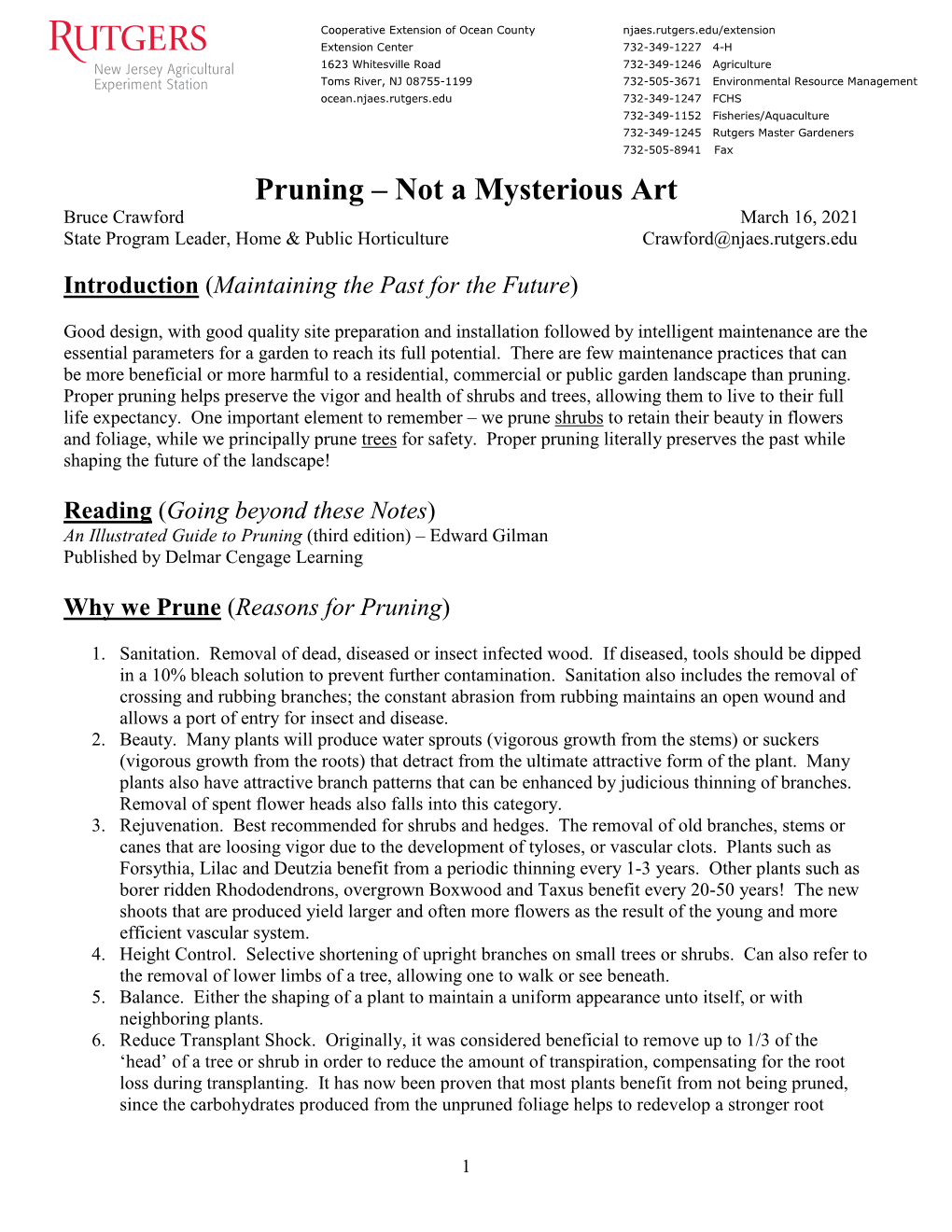 RUTGERS
New Jersey Agricultural Experiment Station

Cooperative Extension of Ocean County
Extension Center
1623 Whitesville Road
Toms River, NJ 08755-1199
ocean.njaes.rutgers.edu

njaes.rutgers.edu/extension
732-349-1227 4-H
732-349-1246 Agriculture
732-505-3671 Environmental Resource Management
732-349-1247 FCHS
732-349-1152 Fisheries/Aquaculture
732-349-1245 Rutgers Master Gardeners
732-505-8941 Fax

Pruning – Not a Mysterious Art

Bruce Crawford
State Program Leader, Home & Public Horticulture

March 16, 2021
Crawford@njaes.rutgers.edu

Introduction (Maintaining the Past for the Future)

Good design, with good quality site preparation and installation followed by intelligent maintenance are the essential parameters for a garden to reach its full potential. There are few maintenance practices that can be more beneficial or more harmful to a residential, commercial or public garden landscape than pruning. Proper pruning helps preserve the vigor and health of shrubs and trees, allowing them to live to their full life expectancy. One important element to remember – we prune shrubs to retain their beauty in flowers and foliage, while we principally prune trees for safety. Proper pruning literally preserves the past while shaping the future of the landscape!

Reading (Going beyond these Notes)
An Illustrated Guide to Pruning (third edition) – Edward Gilman
Published by Delmar Cengage Learning

Why we Prune (Reasons for Pruning)

1. Sanitation. Removal of dead, diseased or insect infected wood. If diseased, tools should be dipped in a 10% bleach solution to prevent further contamination. Sanitation also includes the removal of crossing and rubbing branches; the constant abrasion from rubbing maintains an open wound and allows a port of entry for insect and disease.
2. Beauty. Many plants will produce water sprouts (vigorous growth from the stems) or suckers (vigorous growth from the roots) that detract from the ultimate attractive form of the plant. Many plants also have attractive branch patterns that can be enhanced by judicious thinning of branches. Removal of spent flower heads also falls into this category.
3. Rejuvenation. Best recommended for shrubs and hedges. The removal of old branches, stems or canes that are loosing vigor due to the development of tyloses, or vascular clots. Plants such as Forsythia, Lilac and Deutzia benefit from a periodic thinning every 1-3 years. Other plants such as borer ridden Rhododendrons, overgrown Boxwood and Taxus benefit every 20-50 years! The new shoots that are produced yield larger and often more flowers as the result of the young and more efficient vascular system.
4. Height Control. Selective shortening of upright branches on small trees or shrubs. Can also refer to the removal of lower limbs of a tree, allowing one to walk or see beneath.
5. Balance. Either the shaping of a plant to maintain a uniform appearance unto itself, or with neighboring plants.
6. Reduce Transplant Shock. Originally, it was considered beneficial to remove up to 1/3 of the ‘head’ of a tree or shrub in order to reduce the amount of transpiration, compensating for the root loss during transplanting. It has now been proven that most plants benefit from not being pruned, since the carbohydrates produced from the unpruned foliage helps to redevelop a stronger root

1